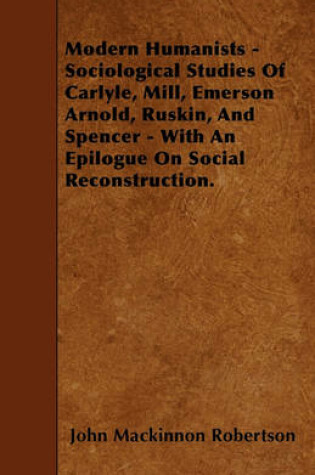 Modern Humanists - Sociological Studies Of Carlyle, Mill, Emerson Arnold, Ruskin, And Spencer - With An Epilogue On Social Reconstruction.

John Mackinnon Robertson